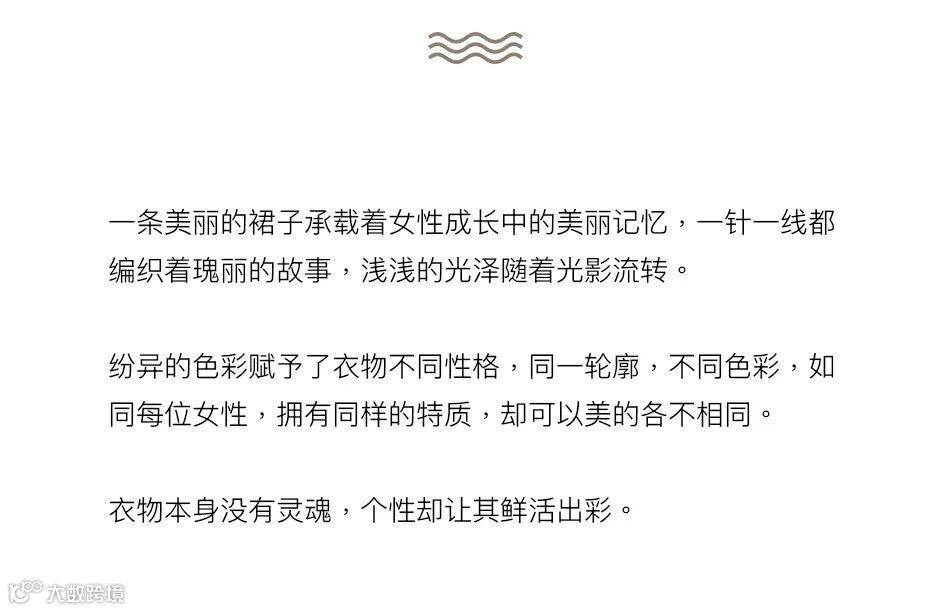 一条美丽的裙子承载着女性成长中的美丽记忆，一针一线都编织着瑰丽的故事，浅浅的光泽随着光影流转。

纷异的色彩赋予了衣物不同性格，同一轮廓，不同色彩，如同每位女性，拥有同样的特质，却可以美的各不相同。

衣物本身没有灵魂，个性却让其鲜活出彩。

大数跨境